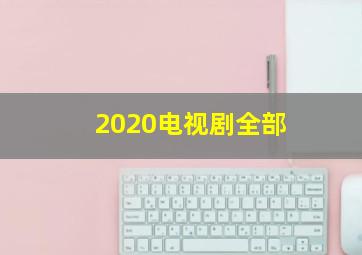 2020电视剧全部